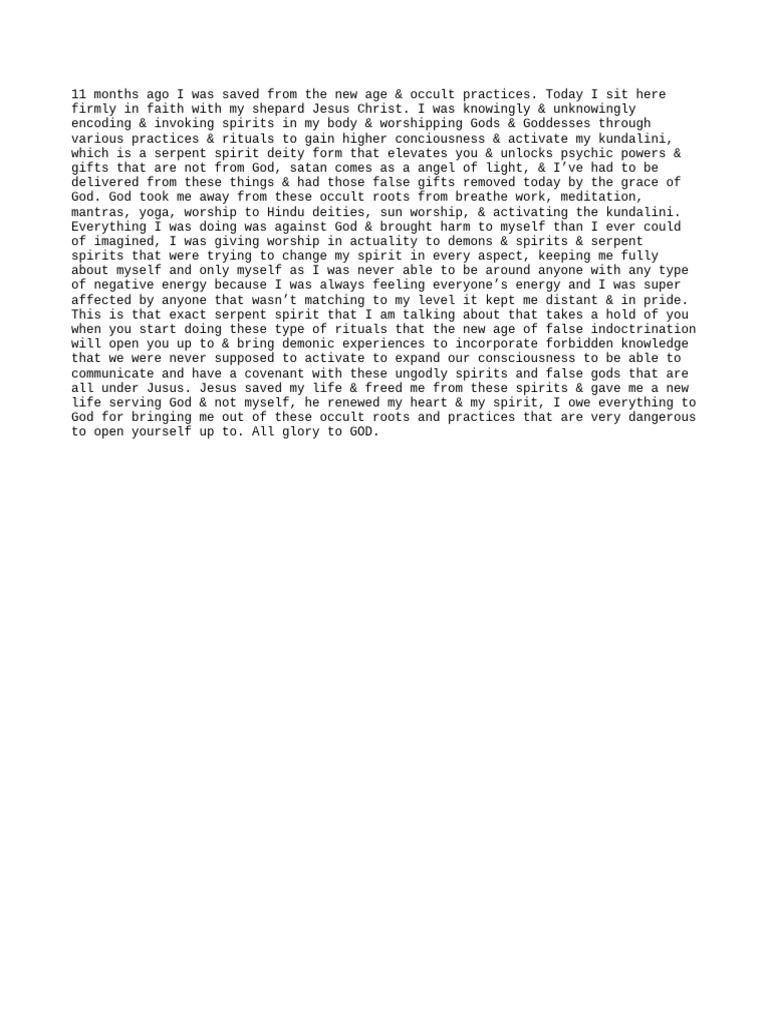 11 months ago I was saved from the new age & occult practices. Today I sit here firmly in faith with my shepard Jesus Christ. I was knowingly & unknowingly encoding & invoking spirits in my body & worshipping Gods & Goddesses through various practices & rituals to gain higher conciousness & activate my kundalini, which is a serpent spirit deity form that elevates you & unlocks psychic powers & gifts that are not from God, satan comes as a angel of light, & I've had to be delivered from these things & had those false gifts removed today by the grace of God. God took me away from these occult roots from breathe work, meditation, mantras, yoga, worship to Hindu deities, sun worship, & activating the kundalini. Everything I was doing was against God & brought harm to myself than I ever could of imagined, I was giving worship in actuality to demons & spirits & serpent spirits that were trying to change my spirit in every aspect, keeping me fully about myself and only myself as I was never able to be around anyone with any type of negative energy because I was always feeling everyone's energy and I was super affected by anyone that wasn't matching to my level it kept me distant & in pride. This is that exact serpent spirit that I am talking about that takes a hold of you when you start doing these type of rituals that the new age of false indoctrination will open you up to & bring demonic experiences to incorporate forbidden knowledge that we were never supposed to activate to expand our consciousness to be able to communicate and have a covenant with these ungodly spirits and false gods that are all under Jusus. Jesus saved my life & freed me from these spirits & gave me a new life serving God & not myself, he renewed my heart & my spirit, I owe everything to God for bringing me out of these occult roots and practices that are very dangerous to open yourself up to. All glory to GOD.